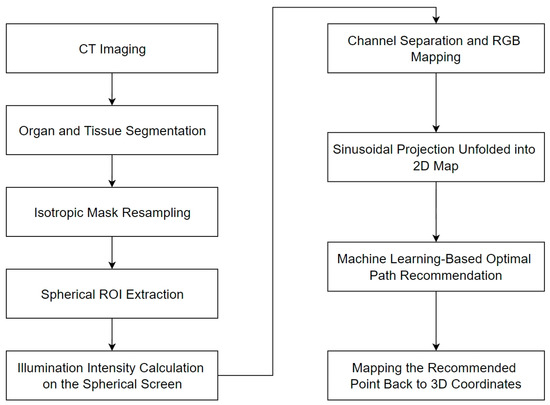 CT Imaging

Organ and Tissue Segmentation

Isotropic Mask Resampling

Spherical ROI Extraction

Illumination Intensity Calculation on the Spherical Screen

Channel Separation and RGB Mapping

Sinusoidal Projection Unfolded into 2D Map

Machine Learning-Based Optimal Path Recommendation

Mapping the Recommended Point Back to 3D Coordinates